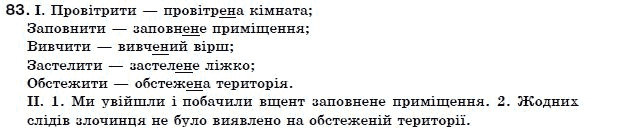 83. I. Провітрити — провітрена кімната;
Заповнити — заповнене приміщення;
Вивчити — вивчений вірш;
Застелити — застелене ліжко;
Обстежити — обстежена територія.
II. 1. Ми увійшли і побачили вщент заповнене приміщення. 2. Жодних слідів злочинця не було виявлено на обстеженій території.